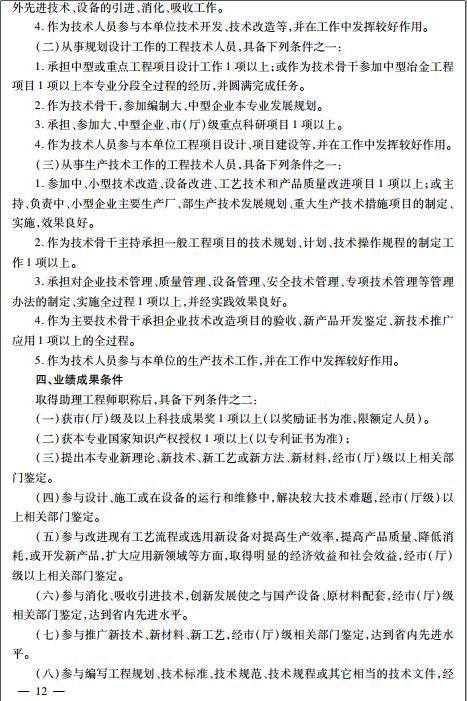 外先进技术、设备的引进、消化、吸收工作。

4. 作为技术人员参与本单位技术开发、技术改造等，并在工作中发挥较好作用。

（二）从事规划设计工作的工程技术人员，具备下列条件之一：

1. 承担中型或重点工程项目设计工作 1 项以上；或作为技术骨干参加中型冶金工程项目 1 项以上本专业分段全过程的经历，并圆满完成任务。

2. 作为技术骨干，参加编制大、中型企业本专业发展规划。

3. 承担、参加大、中型企业、市（厅）级重点科研项目 1 项以上。

4. 作为技术人员参与本单位工程项目设计、项目建设等，并在工作中发挥较好作用。

（三）从事生产技术工作的工程技术人员，具备下列条件之一：

1. 参加中、小型技术改造、设备改进、工艺技术和产品质量改进项目 1 项以上；或主持、负责中、小型企业主要生产厂、部生产技术发展规划、重大生产技术措施项目的制定、实施，效果良好。

2. 作为技术骨干主持承担一般工程项目的技术规划、计划、技术操作规程的制定工作 1 项以上。

3. 承担对企业技术管理、质量管理、设备管理、安全技术管理、专项技术管理等管理办法的制定、实施全过程 1 项以上，并经实践效果良好。

4. 作为主要技术骨干承担企业技术改造项目的验收、新产品开发鉴定、新技术推广应用 1 项以上的全过程。

5. 作为技术人员参与本单位的生产技术工作，并在工作中发挥较好作用。

四、业绩成果条件

取得助理工程师职称后，具备下列条件之二：

（一）获市（厅）级及以上科技成果奖 1 项以上（以奖励证书为准，限额定人员）。

（二）获本专业国家知识产权授权 1 项以上（以专利证书为准）；

（三）提出本专业新理论、新技术、新工艺或新方法、新材料，经市（厅）级以上相关部门鉴定。

（四）参与设计、施工或在设备的运行和维修中，解决较大技术难题，经市（厅级）以上相关部门鉴定。

（五）参与改进现有工艺流程或选用新设备对提高生产效率，提高产品质量、降低消耗，或开发新产品，扩大应用新领域等方面，取得明显的经济效益和社会效益，经市（厅）级以上相关部门鉴定。

（六）参与消化、吸收引进技术，创新发展使之与国产设备、原材料配套，经市（厅）级相关部门鉴定，达到省内先进水平。

（七）参与推广新技术、新材料、新工艺，经市（厅）级相关部门鉴定，达到省内先进水平。

（八）参与编写工程规划、技术标准、技术规范、技术规程或其它相当的技术文件，经

— 12 —